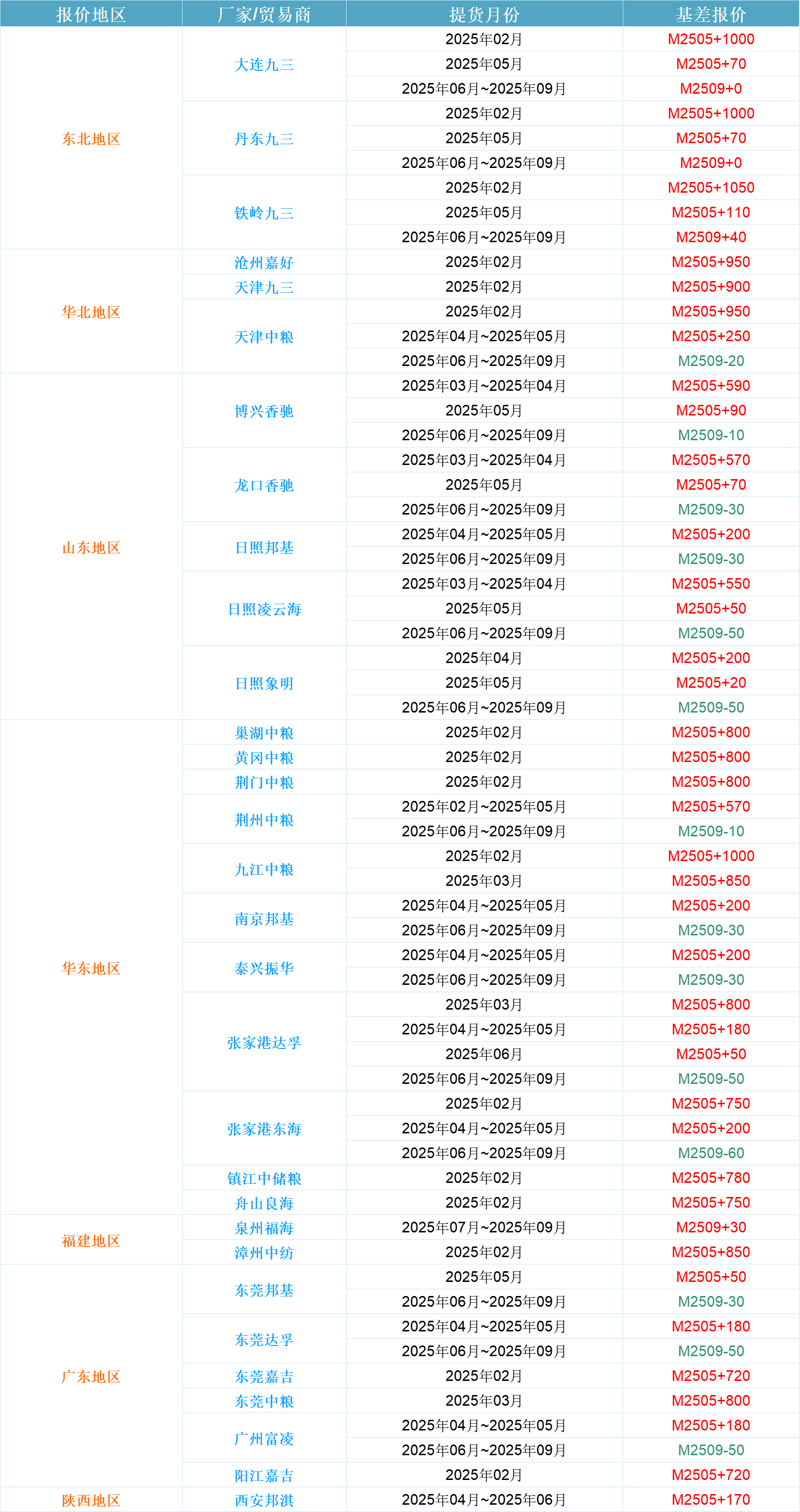 | 报价地区 | 厂家/贸易商 | 提货月份 | 基差报价 |
|---|---|---|---|
| 东北地区 | 大连九三 | 2025年02月 | M2505+1000 |
| | | 2025年05月 | M2505+70 |
| | | 2025年06月~2025年09月 | M2509+0 |
| | 丹东九三 | 2025年02月 | M2505+1000 |
| | | 2025年05月 | M2505+70 |
| | | 2025年06月~2025年09月 | M2509+0 |
| | 铁岭九三 | 2025年02月 | M2505+1050 |
| | | 2025年05月 | M2505+110 |
| | | 2025年06月~2025年09月 | M2509+40 |
| 华北地区 | 沧州嘉好 | 2025年02月 | M2505+950 |
| | 天津九三 | 2025年02月 | M2505+900 |
| | 天津中粮 | 2025年02月 | M2505+950 |
| | | 2025年04月~2025年05月 | M2505+250 |
| | | 2025年06月~2025年09月 | M2509-20 |
| 山东地区 | 博兴香驰 | 2025年03月~2025年04月 | M2505+590 |
| | | 2025年05月 | M2505+90 |
| | | 2025年06月~2025年09月 | M2509-10 |
| | 龙口香驰 | 2025年03月~2025年04月 | M2505+570 |
| | | 2025年05月 | M2505+70 |
| | | 2025年06月~2025年09月 | M2509-30 |
| | 日照邦基 | 2025年04月~2025年05月 | M2505+200 |
| | | 2025年06月~2025年09月 | M2509-30 |
| | 日照凌云海 | 2025年03月~2025年04月 | M2505+550 |
| | | 2025年05月 | M2505+50 |
| | | 2025年06月~2025年09月 | M2509-50 |
| | 日照象明 | 2025年04月 | M2505+200 |
| | | 2025年05月 | M2505+20 |
| | | 2025年06月~2025年09月 | M2509-50 |
| 华东地区 | 巢湖中粮 | 2025年02月 | M2505+800 |
| | 黄冈中粮 | 2025年02月 | M2505+800 |
| | 荆门中粮 | 2025年02月 | M2505+800 |
| | 荆州中粮 | 2025年02月~2025年05月 | M2505+570 |
| | | 2025年06月~2025年09月 | M2509-10 |
| | 九江中粮 | 2025年02月 | M2505+1000 |
| | | 2025年03月 | M2505+850 |
| | 南京邦基 | 2025年04月~2025年05月 | M2505+200 |
| | | 2025年06月~2025年09月 | M2509-30 |
| | 泰兴振华 | 2025年04月~2025年05月 | M2505+200 |
| | | 2025年06月~2025年09月 | M2509-30 |
| | 张家港达孚 | 2025年03月 | M2505+800 |
| | | 2025年04月~2025年05月 | M2505+180 |
| | | 2025年06月 | M2505+50 |
| | | 2025年06月~2025年09月 | M2509-50 |
| | 张家港东海 | 2025年02月 | M2505+750 |
| | | 2025年04月~2025年05月 | M2505+200 |
| | | 2025年06月~2025年09月 | M2509-60 |
| | 镇江中储粮 | 2025年02月 | M2505+780 |
| | 舟山良海 | 2025年02月 | M2505+750 |
| 福建地区 | 泉州福海 | 2025年07月~2025年09月 | M2509+30 |
| | 漳州中纺 | 2025年02月 | M2505+850 |
| 广东地区 | 东莞邦基 | 2025年05月 | M2505+50 |
| | | 2025年06月~2025年09月 | M2509-30 |
| | 东莞达孚 | 2025年04月~2025年05月 | M2505+180 |
| | | 2025年06月~2025年09月 | M2509-50 |
| | 东莞嘉吉 | 2025年02月 | M2505+720 |
| | 东莞中粮 | 2025年03月 | M2505+800 |
| | 广州富凌 | 2025年04月~2025年05月 | M2505+180 |
| | | 2025年06月~2025年09月 | M2509-50 |
| | 阳江嘉吉 | 2025年02月 | M2505+720 |
| 陕西地区 | 西安邦淇 | 2025年04月~2025年06月 | M2505+170 |